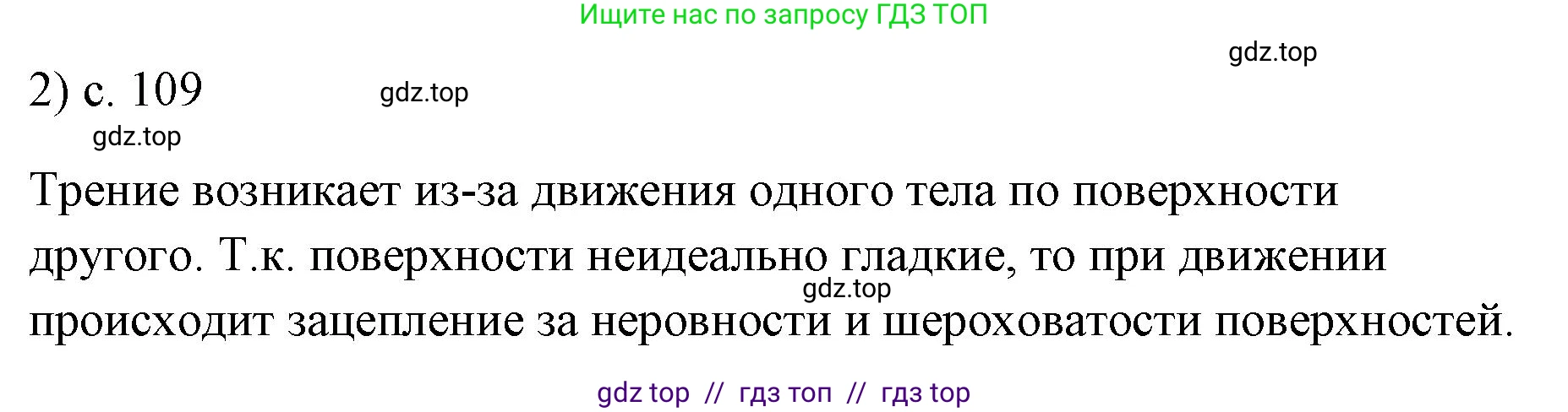 Ищите нас по запросу ГДЗ ТОП

gdz.top

2) с. 109

gdz.top

gdz.top

Трение возникает из-за движения одного тела по поверхности другого. Т.к. поверхности неидеально гладкие, то при движении происходит зацепление за неровности и шероховатости поверхностей.

gdz.top

gdz top // гдз топ // гдз top